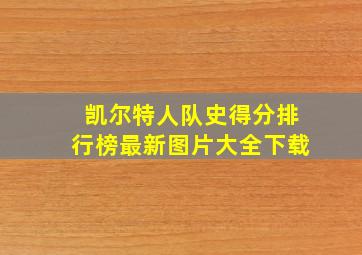 凯尔特人队史得分排行榜最新图片大全下载